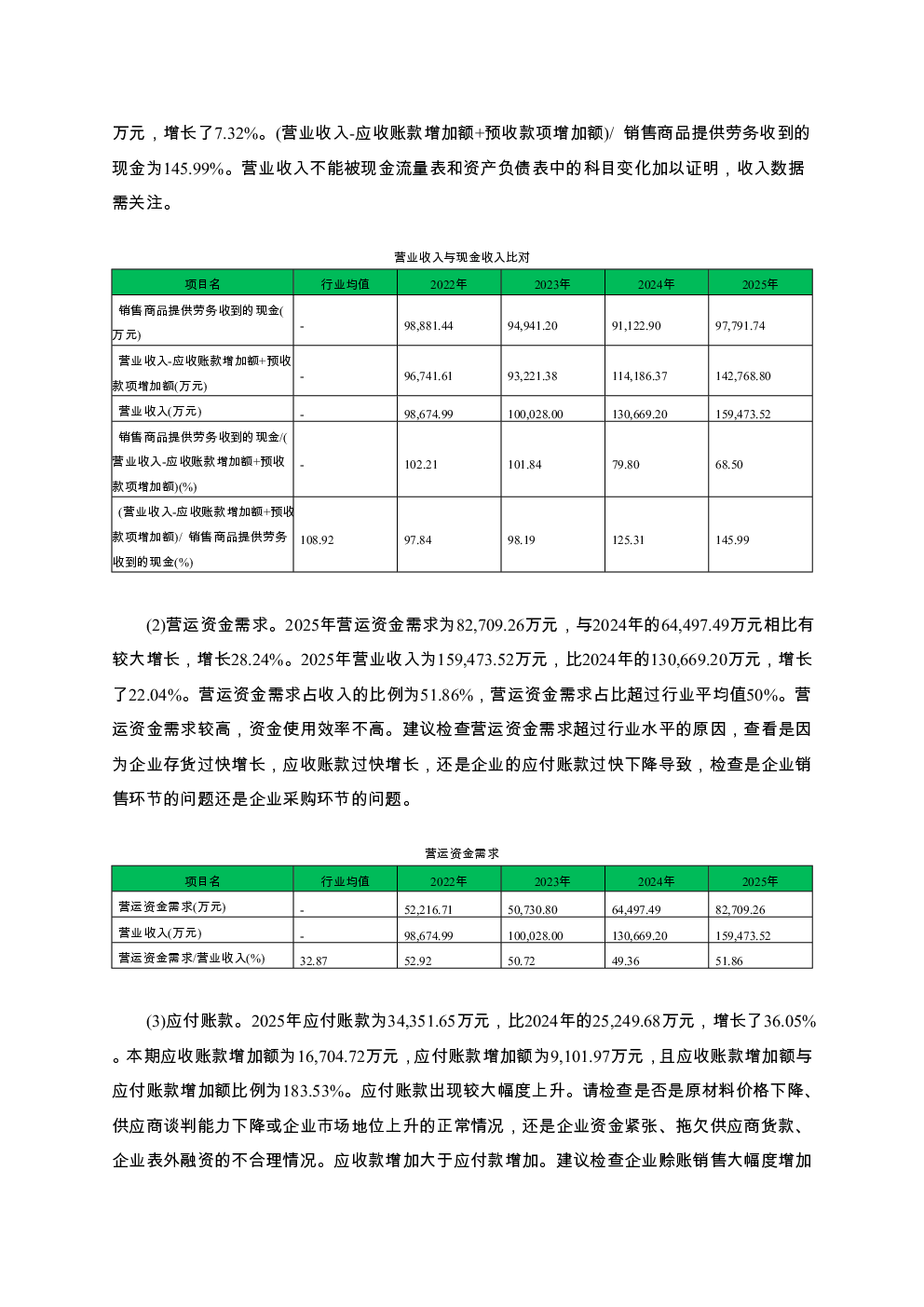 万元，增长了7.32%。(营业收入-应收账款增加额+预收款项增加额)/ 销售商品提供劳务收到的现金为145.99%。营业收入不能被现金流量表和资产负债表中的科目变化加以证明，收入数据需关注。

营业收入与现金收入比对

| 项目名 | 行业均值 | 2022年 | 2023年 | 2024年 | 2025年 |
|---|---|---|---|---|---|
| 销售商品提供劳务收到的现金(万元) | - | 98,881.44 | 94,941.20 | 91,122.90 | 97,791.74 |
| 营业收入-应收账款增加额+预收款项增加额(万元) | - | 96,741.61 | 93,221.38 | 114,186.37 | 142,768.80 |
| 营业收入(万元) | - | 98,674.99 | 100,028.00 | 130,669.20 | 159,473.52 |
| 销售商品提供劳务收到的现金/(营业收入-应收账款增加额+预收款项增加额)(%) | - | 102.21 | 101.84 | 79.80 | 68.50 |
| (营业收入-应收账款增加额+预收款项增加额)/ 销售商品提供劳务收到的现金(%) | 108.92 | 97.84 | 98.19 | 125.31 | 145.99 |

(2)营运资金需求。2025年营运资金需求为82,709.26万元，与2024年的64,497.49万元相比有较大增长，增长28.24%。2025年营业收入为159,473.52万元，比2024年的130,669.20万元，增长了22.04%。营运资金需求占收入的比例为51.86%，营运资金需求占比超过行业平均值50%。营运资金需求较高，资金使用效率不高。建议检查营运资金需求超过行业水平的原因，查看是因为企业存货过快增长，应收账款过快增长，还是企业的应付账款过快下降导致，检查是企业销售环节的问题还是企业采购环节的问题。

营运资金需求

| 项目名 | 行业均值 | 2022年 | 2023年 | 2024年 | 2025年 |
|---|---|---|---|---|---|
| 营运资金需求(万元) | - | 52,216.71 | 50,730.80 | 64,497.49 | 82,709.26 |
| 营业收入(万元) | - | 98,674.99 | 100,028.00 | 130,669.20 | 159,473.52 |
| 营运资金需求/营业收入(%) | 32.87 | 52.92 | 50.72 | 49.36 | 51.86 |

(3)应付账款。2025年应付账款为34,351.65万元，比2024年的25,249.68万元，增长了36.05%。本期应收账款增加额为16,704.72万元，应付账款增加额为9,101.97万元，且应收账款增加额与应付账款增加额比例为183.53%。应付账款出现较大幅度上升。请检查是否是原材料价格下降、供应商谈判能力下降或企业市场地位上升的正常情况，还是企业资金紧张、拖欠供应商货款、企业表外融资的不合理情况。应收款增加大于应付款增加。建议检查企业赊账销售大幅度增加